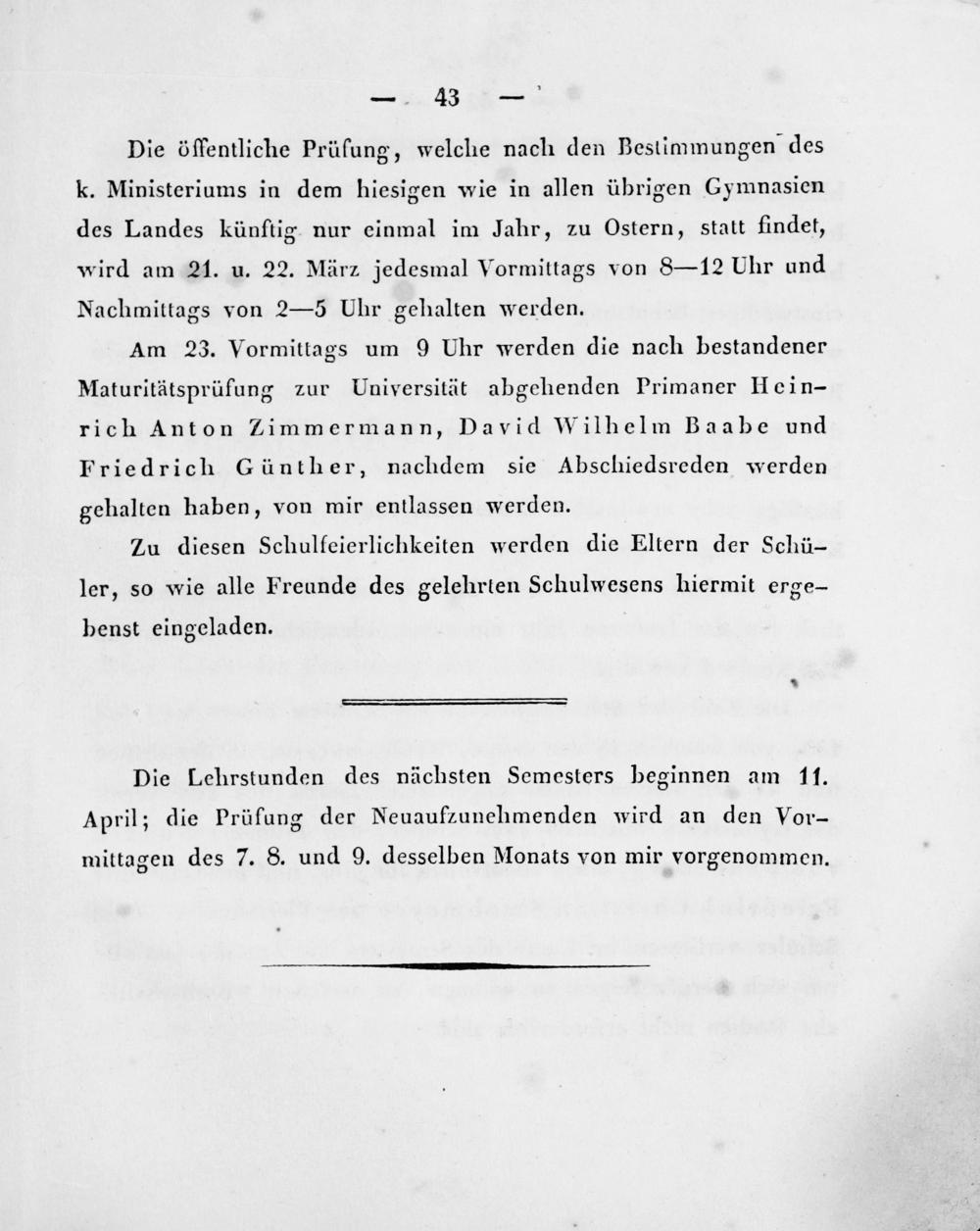 — 43 —

Die öffentliche Prüfung, welche nach den Bestimmungen des k. Ministeriums in dem hiesigen wie in allen übrigen Gymnasien des Landes künftig nur einmal im Jahr, zu Ostern, statt findet, wird am 21. u. 22. März jedesmal Vormittags von 8—12 Uhr und Nachmittags von 2—5 Uhr gehalten werden.

Am 23. Vormittags um 9 Uhr werden die nach bestandener Maturitätsprüfung zur Universität abgehenden Primaner Heinrich Anton Zimmermann, David Wilhelm Baabe und Friedrich Günther, nachdem sie Abschiedsreden werden gehalten haben, von mir entlassen werden.

Zu diesen Schulfeierlichkeiten werden die Eltern der Schüler, so wie alle Freunde des gelehrten Schulwesens hiermit ergebenst eingeladen.

Die Lehrstunden des nächsten Semesters beginnen am 11. April; die Prüfung der Neuaufzunehmenden wird an den Vormittagen des 7. 8. und 9. desselben Monats von mir vorgenommen.